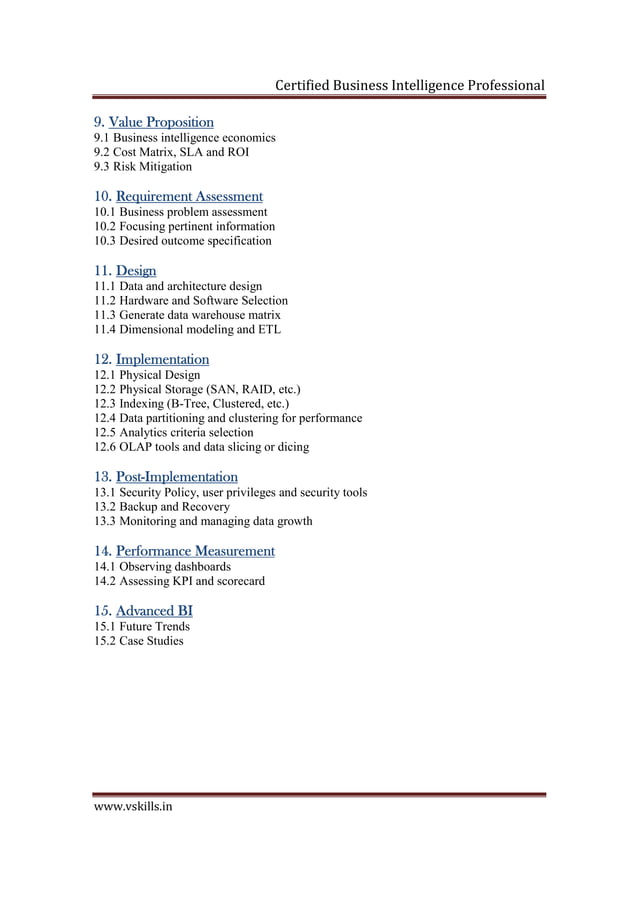 Certified Business Intelligence Professional

9. Value Proposition
9.1 Business intelligence economics
9.2 Cost Matrix, SLA and ROI
9.3 Risk Mitigation

10. Requirement Assessment
10.1 Business problem assessment
10.2 Focusing pertinent information
10.3 Desired outcome specification

11. Design
11.1 Data and architecture design
11.2 Hardware and Software Selection
11.3 Generate data warehouse matrix
11.4 Dimensional modeling and ETL

12. Implementation
12.1 Physical Design
12.2 Physical Storage (SAN, RAID, etc.)
12.3 Indexing (B-Tree, Clustered, etc.)
12.4 Data partitioning and clustering for performance
12.5 Analytics criteria selection
12.6 OLAP tools and data slicing or dicing

13. Post-Implementation
13.1 Security Policy, user privileges and security tools
13.2 Backup and Recovery
13.3 Monitoring and managing data growth

14. Performance Measurement
14.1 Observing dashboards
14.2 Assessing KPI and scorecard

15. Advanced BI
15.1 Future Trends
15.2 Case Studies

www.vskills.in